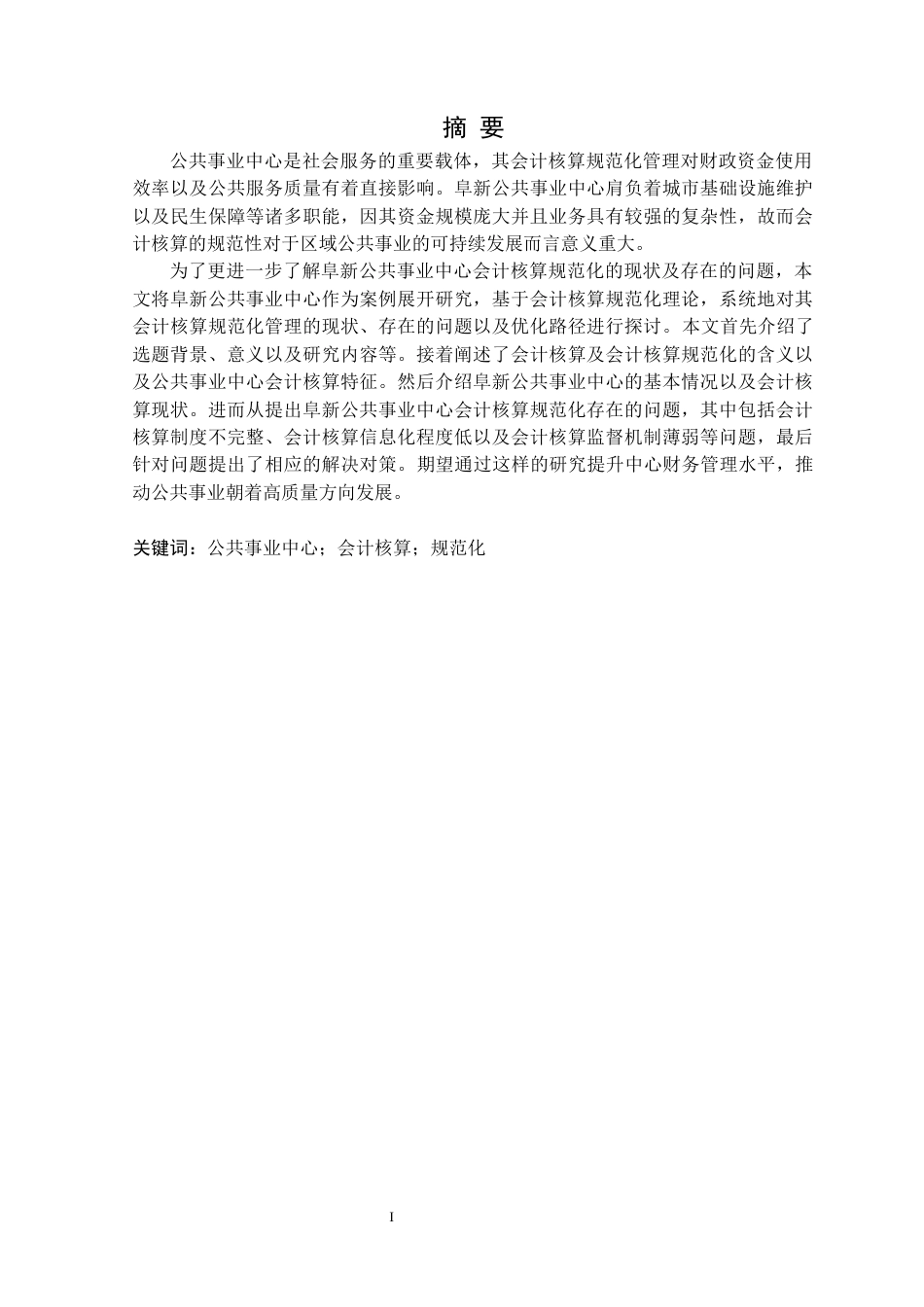 摘 要

公共事业中心是社会服务的重要载体，其会计核算规范化管理对财政资金使用效率以及公共服务质量有着直接影响。阜新公共事业中心肩负着城市基础设施维护以及民生保障等诸多职能，因其资金规模庞大并且业务具有较强的复杂性，故而会计核算的规范性对于区域公共事业的可持续发展而言意义重大。

为了更进一步了解阜新公共事业中心会计核算规范化的现状及存在的问题，本文将阜新公共事业中心作为案例展开研究，基于会计核算规范化理论，系统地对其会计核算规范化管理的现状、存在的问题以及优化路径进行探讨。本文首先介绍了选题背景、意义以及研究内容等。接着阐述了会计核算及会计核算规范化的含义以及公共事业中心会计核算特征。然后介绍阜新公共事业中心的基本情况以及会计核算现状。进而从提出阜新公共事业中心会计核算规范化存在的问题，其中包括会计核算制度不完整、会计核算信息化程度低以及会计核算监督机制薄弱等问题，最后针对问题提出了相应的解决对策。期望通过这样的研究提升中心财务管理水平，推动公共事业朝着高质量方向发展。

关键词：公共事业中心；会计核算；规范化

I